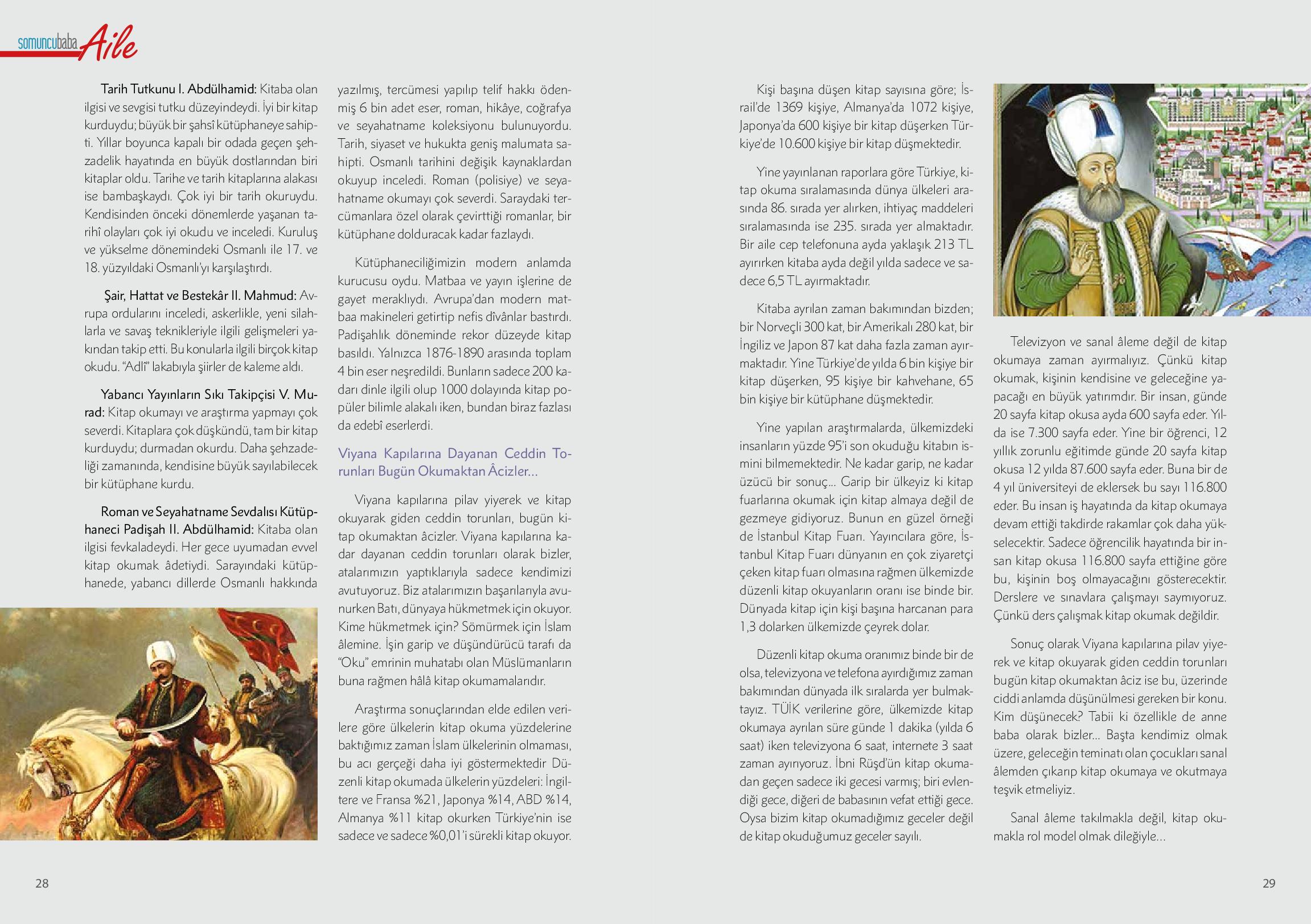 somuncubaba Aile

Tarih Tutkunu I. Abdülhamid: Kitaba olan ilgisi ve sevgisi tutku düzeyindeydi. İyi bir kitap kurduydu; büyük bir şahsî kütüphaneye sahipti. Yıllar boyunca kapalı bir odada geçen şehzadelik hayatında en büyük dostlarından biri kitaplar oldu. Tarihe ve tarih kitaplarına alakası ise bambaşkaydı. Çok iyi bir tarih okuruydu. Kendisinden önceki dönemlerde yaşanan tarihî olayları çok iyi okudu ve inceledi. Kuruluş ve yükselme dönemindeki Osmanlı ile 17. ve 18. yüzyıldaki Osmanlı'yı karşılaştırdı.

Şair, Hattat ve Bestekâr II. Mahmud: Avrupa ordularını inceledi, askerlikle, yeni silahlarla ve savaş teknikleriyle ilgili gelişmeleri yakından takip etti. Bu konularla ilgili birçok kitap okudu. "Adlî" lakabıyla şiirler de kaleme aldı.

Yabancı Yayınların Sıkı Takipçisi V. Murad: Kitap okumayı ve araştırma yapmayı çok severdi. Kitaplara çok düşkündü, tam bir kitap kurduydu; durmadan okurdu. Daha şehzadeliği zamanında, kendisine büyük sayılabilecek bir kütüphane kurdu.

Roman ve Seyahatname Sevdalısı Kütüphaneci Padişah II. Abdülhamid: Kitaba olan ilgisi fevkaladeydi. Her gece uyumadan evvel kitap okumak âdetiydi. Sarayındaki kütüphanede, yabancı dillerde Osmanlı hakkında yazılmış, tercümesi yapılıp telif hakkı ödenmiş 6 bin adet eser, roman, hikâye, coğrafya ve seyahatname koleksiyonu bulunuyordu. Tarih, siyaset ve hukukta geniş malumata sahipti. Osmanlı tarihini değişik kaynaklardan okuyup inceledi. Roman (polisiye) ve seyahatname okumayı çok severdi. Saraydaki tercümanlara özel olarak çevirttiği romanlar, bir kütüphane dolduracak kadar fazlaydı.

Kütüphaneciliğimizin modern anlamda kurucusu oydu. Matbaa ve yayın işlerine de gayet meraklıydı. Avrupa'dan modern matbaa makineleri getirtip nefis dîvânlar bastırdı. Padişahlık döneminde rekor düzeyde kitap basıldı. Yalnızca 1876-1890 arasında toplam 4 bin eser neşredildi. Bunların sadece 200 kadarı dinle ilgili olup 1000 dolayında kitap popüler bilimle alakalı iken, bundan biraz fazlası da edebî eserlerdi.

Viyana Kapılarına Dayanan Ceddin Torunları Bugün Okumaktan Âcizler...

Viyana kapılarına pilav yiyerek ve kitap okuyarak giden ceddin torunları, bugün kitap okumaktan âcizler. Viyana kapılarına kadar dayanan ceddin torunları olarak bizler, atalarımızın yaptıklarıyla sadece kendimizi avutuyoruz. Biz atalarımızın başarılarıyla avunurken Batı, dünyaya hükmetmek için okuyor. Kime hükmetmek için? Sömürmek için İslam âlemine. İşin garip ve düşündürücü tarafı da "Oku" emrinin muhatabı olan Müslümanların buna rağmen hâlâ kitap okumamalarıdır.

Araştırma sonuçlarından elde edilen verilere göre ülkelerin kitap okuma yüzdelerine baktığımız zaman İslam ülkelerinin olmaması, bu acı gerçeği daha iyi göstermektedir Düzenli kitap okumada ülkelerin yüzdeleri: İngiltere ve Fransa %21, Japonya %14, ABD %14, Almanya %11 kitap okurken Türkiye'nin ise sadece ve sadece %0,01'i sürekli kitap okuyor.

Kişi başına düşen kitap sayısına göre; İsrail'de 1369 kişiye, Almanya'da 1072 kişiye, Japonya'da 600 kişiye bir kitap düşerken Türkiye'de 10.600 kişiye bir kitap düşmektedir.

Yine yayınlanan raporlara göre Türkiye, kitap okuma sıralamasında dünya ülkeleri arasında 86. sırada yer alırken, ihtiyaç maddeleri sıralamasında ise 235. sırada yer almaktadır. Bir aile cep telefonuna ayda yaklaşık 213 TL ayırırken kitaba ayda değil yılda sadece ve sadece 6,5 TL ayırmaktadır.

Kitaba ayrılan zaman bakımından bizden; bir Norveçli 300 kat, bir Amerikalı 280 kat, bir İngiliz ve Japon 87 kat daha fazla zaman ayırmaktadır. Yine Türkiye'de yılda 6 bin kişiye bir kitap düşerken, 95 kişiye bir kahvehane, 65 bin kişiye bir kütüphane düşmektedir.

Yine yapılan araştırmalarda, ülkemizdeki insanların yüzde 95'i son okuduğu kitabın ismini bilmemektedir. Ne kadar garip, ne kadar üzücü bir sonuç... Garip bir ülkeyiz ki kitap fuarlarına okumak için kitap almaya değil de gezmeye gidiyoruz. Bunun en güzel örneği de İstanbul Kitap Fuarı. Yayıncılara göre, İstanbul Kitap Fuarı dünyanın en çok ziyaretçi çeken kitap fuarı olmasına rağmen ülkemizde düzenli kitap okuyanların oranı ise binde bir. Dünyada kitap için kişi başına harcanan para 1,3 dolarken ülkemizde çeyrek dolar.

Düzenli kitap okuma oranımız binde bir de olsa, televizyona ve telefona ayırdığımız zaman bakımından dünyada ilk sıralarda yer bulmaktayız. TÜİK verilerine göre, ülkemizde kitap okumaya ayrılan süre günde 1 dakika (yılda 6 saat) iken televizyona 6 saat, internete 3 saat zaman ayırıyoruz. İbni Rüşd'ün kitap okumadan geçen sadece iki gecesi varmış; biri evlendiği gece, diğeri de babasının vefat ettiği gece. Oysa bizim kitap okumadığımız geceler değil de kitap okuduğumuz geceler sayılı.

Televizyon ve sanal âleme değil de kitap okumaya zaman ayırmalıyız. Çünkü kitap okumak, kişinin kendisine ve geleceğine yapacağı en büyük yatırımdır. Bir insan, günde 20 sayfa kitap okusa ayda 600 sayfa eder. Yılda ise 7.300 sayfa eder. Yine bir öğrenci, 12 yıllık zorunlu eğitimde günde 20 sayfa kitap okusa 12 yılda 87.600 sayfa eder. Buna bir de 4 yıl üniversiteyi de eklersek bu sayı 116.800 eder. Bu insan iş hayatında da kitap okumaya devam ettiği takdirde rakamlar çok daha yükselecektir. Sadece öğrencilik hayatında bir insan kitap okusa 116.800 sayfa ettiğine göre bu, kişinin boş olmayacağını gösterecektir. Derslere ve sınavlara çalışmayı saymıyoruz. Çünkü ders çalışmak kitap okumak değildir.

Sonuç olarak Viyana kapılarına pilav yiyerek ve kitap okuyarak giden ceddin torunları bugün kitap okumaktan âciz ise bu, üzerinde ciddi anlamda düşünülmesi gereken bir konu. Kim düşünecek? Tabii ki özellikle de anne baba olarak bizler... Başta kendimiz olmak üzere, geleceğin teminatı olan çocukları sanal âlemden çıkarıp kitap okumaya ve okutmaya teşvik etmeliyiz.

Sanal âleme takılmakla değil, kitap okumakla rol model olmak dileğiyle...

28

29